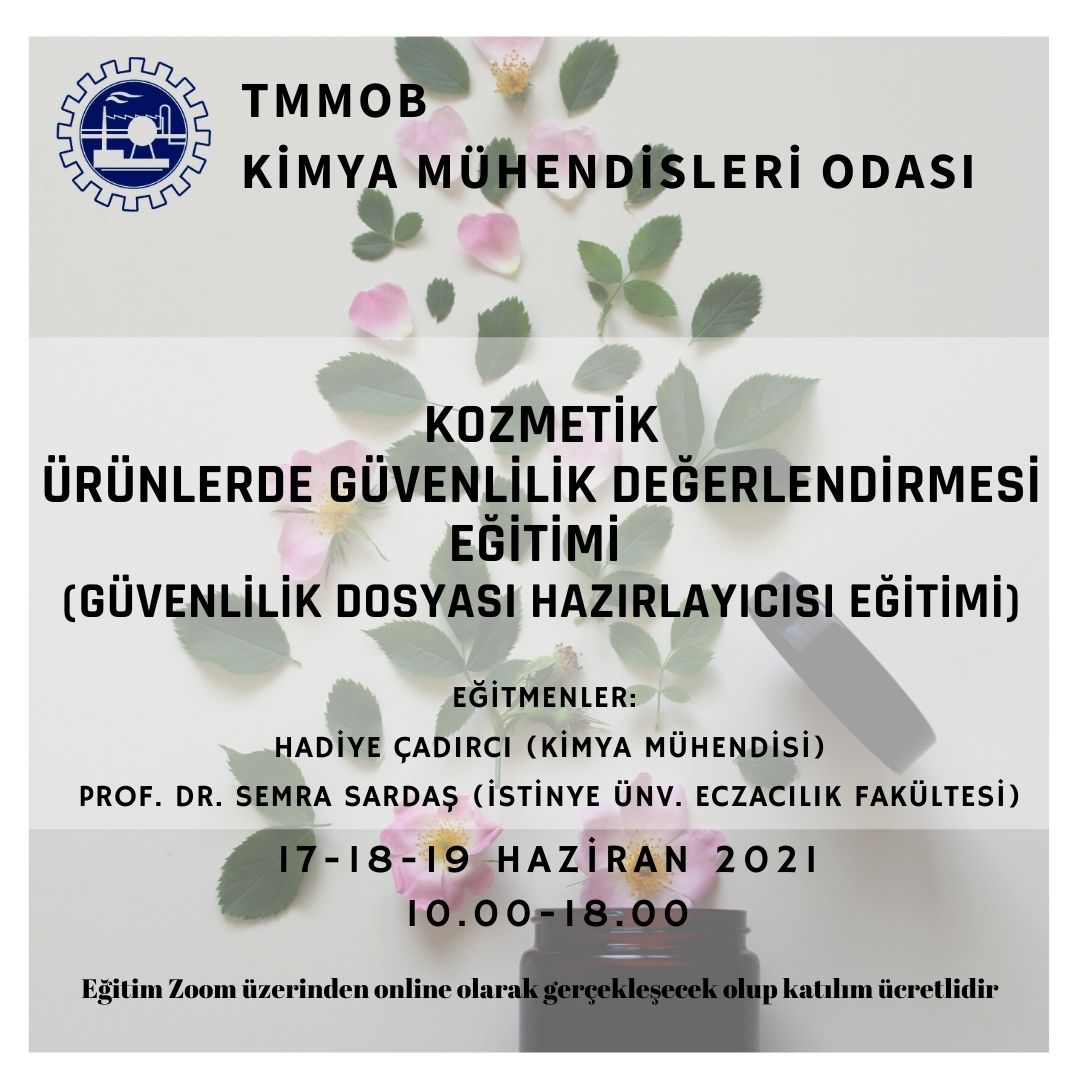 TMMOB
KİMYA MÜHENDİSLERİ ODASI

KOZMETİK
ÜRÜNLERDE GÜVENLİLİK DEĞERLENDİRMESİ
EĞİTİMİ
(GÜVENLİLİK DOSYASI HAZIRLAYICISI EĞİTİMİ)

EĞİTMENLER:
HADİYE ÇADIRCI (KİMYA MÜHENDİSİ)
PROF. DR. SEMRA SARDAŞ (İSTİNYE ÜNV. ECZACILIK FAKÜLTESİ)

17-18-19 HAZİRAN 2021
10.00-18.00

Eğitim Zoom üzerinden online olarak gerçekleşecek olup katılım ücretlidir